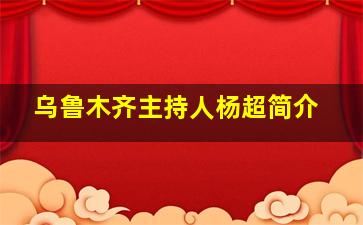 乌鲁木齐主持人杨超简介